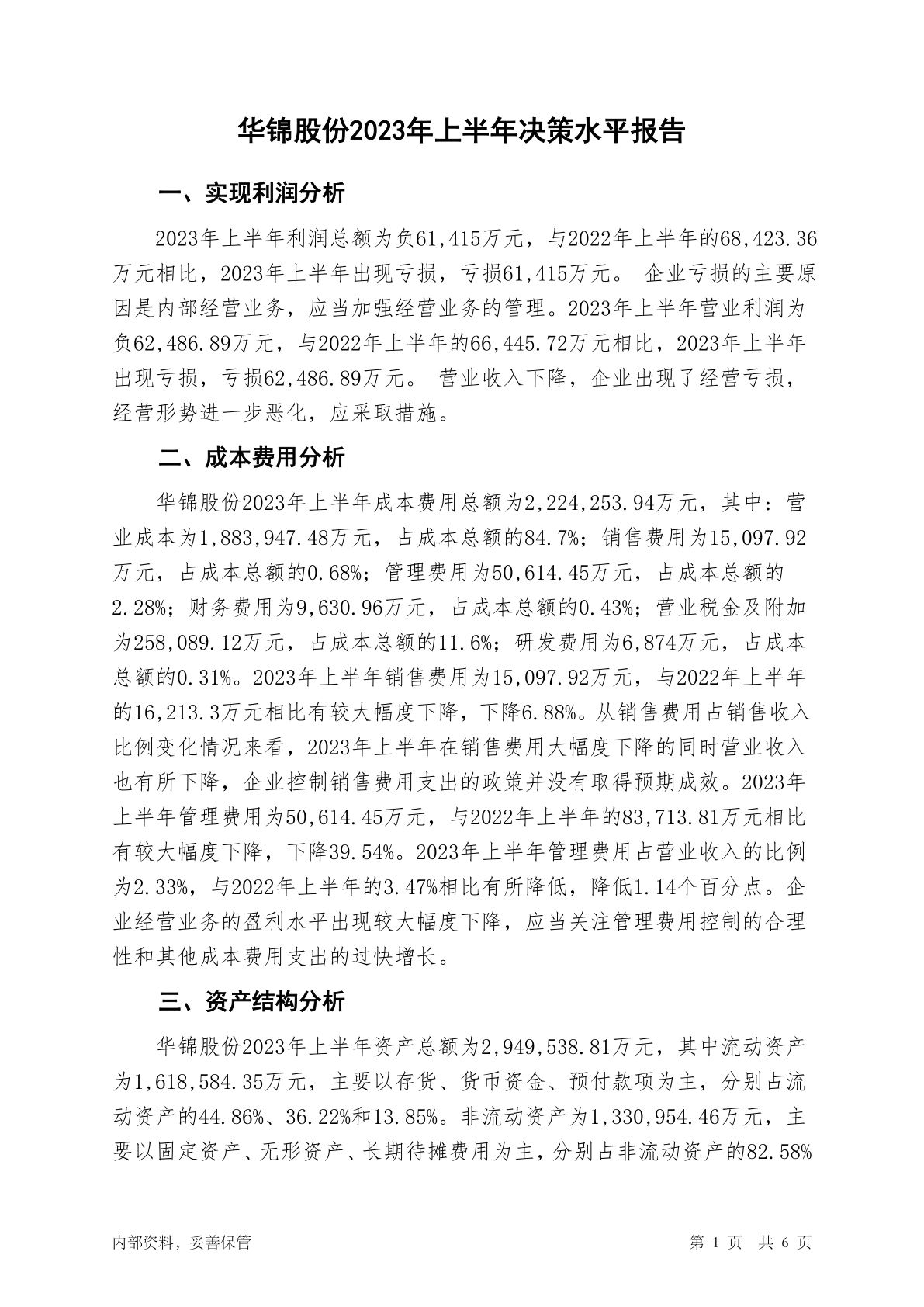 华锦股份2023年上半年决策水平报告

一、实现利润分析

2023年上半年利润总额为负61,415万元，与2022年上半年的68,423.36万元相比，2023年上半年出现亏损，亏损61,415万元。 企业亏损的主要原因是内部经营业务，应当加强经营业务的管理。2023年上半年营业利润为负62,486.89万元，与2022年上半年的66,445.72万元相比，2023年上半年出现亏损，亏损62,486.89万元。 营业收入下降，企业出现了经营亏损，经营形势进一步恶化，应采取措施。

二、成本费用分析

华锦股份2023年上半年成本费用总额为2,224,253.94万元，其中：营业成本为1,883,947.48万元，占成本总额的84.7%；销售费用为15,097.92万元，占成本总额的0.68%；管理费用为50,614.45万元，占成本总额的2.28%；财务费用为9,630.96万元，占成本总额的0.43%；营业税金及附加为258,089.12万元，占成本总额的11.6%；研发费用为6,874万元，占成本总额的0.31%。2023年上半年销售费用为15,097.92万元，与2022年上半年的16,213.3万元相比有较大幅度下降，下降6.88%。从销售费用占销售收入比例变化情况来看，2023年上半年在销售费用大幅度下降的同时营业收入也有所下降，企业控制销售费用支出的政策并没有取得预期成效。2023年上半年管理费用为50,614.45万元，与2022年上半年的83,713.81万元相比有较大幅度下降，下降39.54%。2023年上半年管理费用占营业收入的比例为2.33%，与2022年上半年的3.47%相比有所降低，降低1.14个百分点。企业经营业务的盈利水平出现较大幅度下降，应当关注管理费用控制的合理性和其他成本费用支出的过快增长。

三、资产结构分析

华锦股份2023年上半年资产总额为2,949,538.81万元，其中流动资产为1,618,584.35万元，主要以存货、货币资金、预付款项为主，分别占流动资产的44.86%、36.22%和13.85%。非流动资产为1,330,954.46万元，主要以固定资产、无形资产、长期待摊费用为主，分别占非流动资产的82.58%

内部资料，妥善保管　　第 1 页　共 6 页